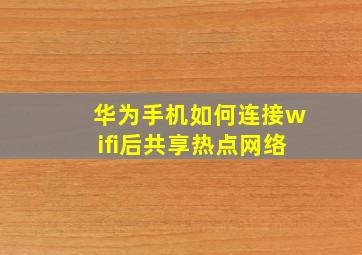 华为手机如何连接wifi后共享热点网络